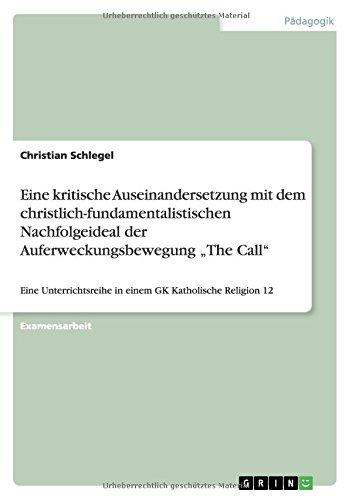 Urheberrechtlich geschütztes Material

Pädagogik

Christian Schlegel

Eine kritische Auseinandersetzung mit dem christlich-fundamentalistischen Nachfolgeideal der Auferweckungsbewegung „The Call“

Eine Unterrichtsreihe in einem GK Katholische Religion 12

Examensarbeit

Urheberrechtlich geschütztes Material

GRIN